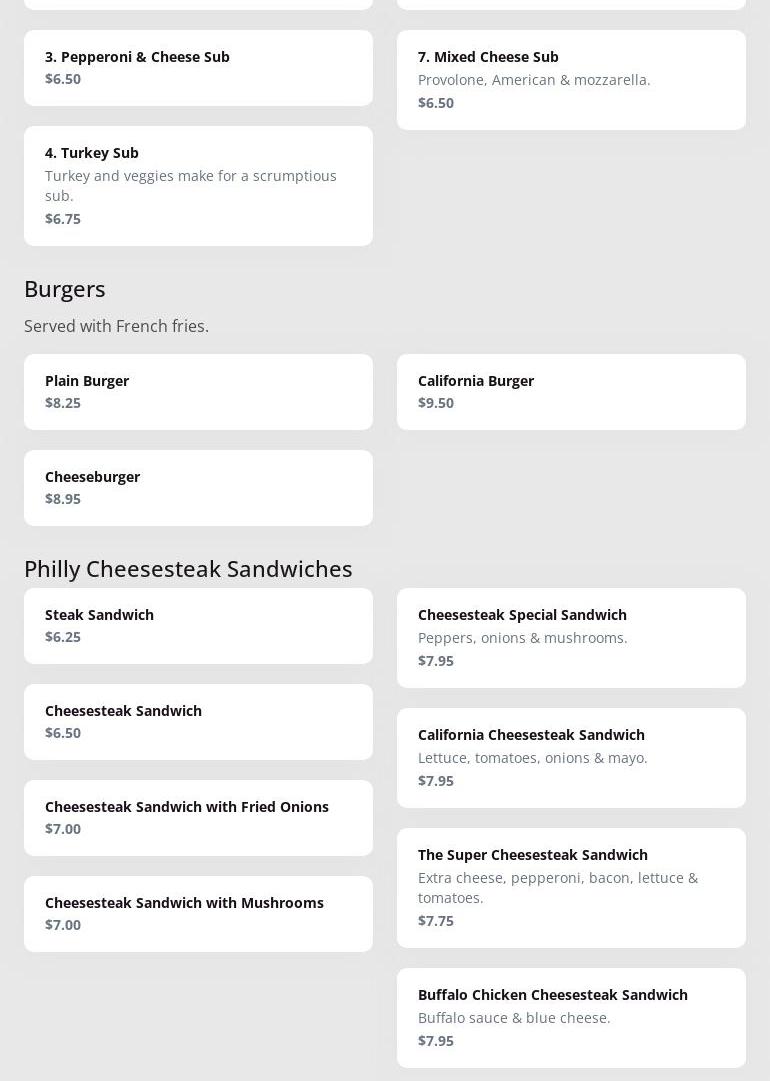 3. Pepperoni & Cheese Sub
$6.50

4. Turkey Sub
Turkey and veggies make for a scrumptious sub.
$6.75

7. Mixed Cheese Sub
Provolone, American & mozzarella.
$6.50

Burgers

Served with French fries.

Plain Burger
$8.25

Cheeseburger
$8.95

California Burger
$9.50

Philly Cheesesteak Sandwiches

Steak Sandwich
$6.25

Cheesesteak Sandwich
$6.50

Cheesesteak Sandwich with Fried Onions
$7.00

Cheesesteak Sandwich with Mushrooms
$7.00

Cheesesteak Special Sandwich
Peppers, onions & mushrooms.
$7.95

California Cheesesteak Sandwich
Lettuce, tomatoes, onions & mayo.
$7.95

The Super Cheesesteak Sandwich
Extra cheese, pepperoni, bacon, lettuce & tomatoes.
$7.75

Buffalo Chicken Cheesesteak Sandwich
Buffalo sauce & blue cheese.
$7.95